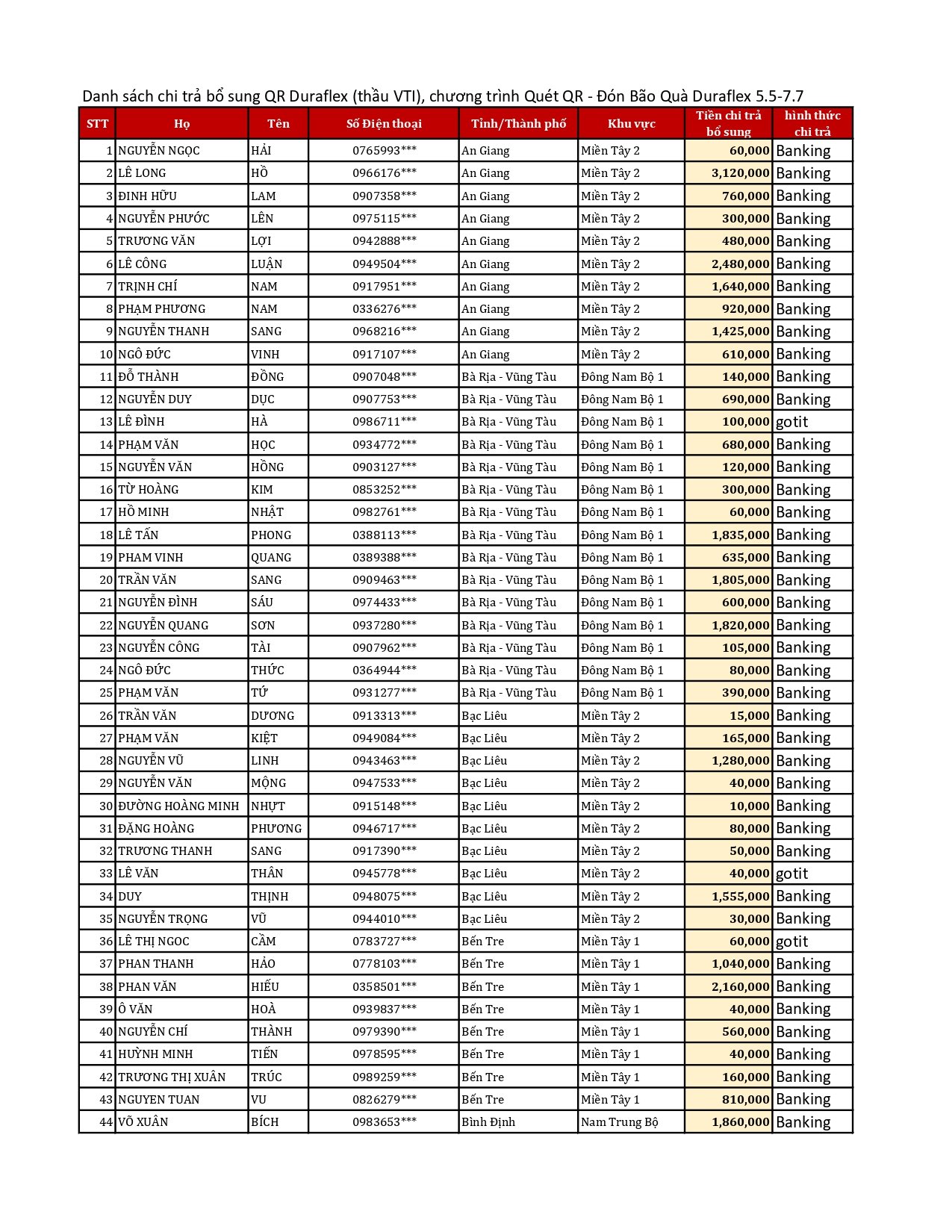 Danh sách chi trả bổ sung QR Duraflex (thầu VTI), chương trình Quét QR - Đón Bão Quà Duraflex 5.5-7.7

| STT | Họ | Tên | Số Điện thoại | Tỉnh/Thành phố | Khu vực | Tiền chi trả bổ sung | hình thức chi trả |
|---|---|---|---|---|---|---|---|
| 1 | NGUYỄN NGỌC | HẢI | 0765993*** | An Giang | Miền Tây 2 | 60,000 | Banking |
| 2 | LÊ LONG | HỒ | 0966176*** | An Giang | Miền Tây 2 | 3,120,000 | Banking |
| 3 | ĐINH HỮU | LAM | 0907358*** | An Giang | Miền Tây 2 | 760,000 | Banking |
| 4 | NGUYỄN PHƯỚC | LÊN | 0975115*** | An Giang | Miền Tây 2 | 300,000 | Banking |
| 5 | TRƯƠNG VĂN | LỢI | 0942888*** | An Giang | Miền Tây 2 | 480,000 | Banking |
| 6 | LÊ CÔNG | LUẬN | 0949504*** | An Giang | Miền Tây 2 | 2,480,000 | Banking |
| 7 | TRỊNH CHÍ | NAM | 0917951*** | An Giang | Miền Tây 2 | 1,640,000 | Banking |
| 8 | PHẠM PHƯƠNG | NAM | 0336276*** | An Giang | Miền Tây 2 | 920,000 | Banking |
| 9 | NGUYỄN THANH | SANG | 0968216*** | An Giang | Miền Tây 2 | 1,425,000 | Banking |
| 10 | NGÔ ĐỨC | VINH | 0917107*** | An Giang | Miền Tây 2 | 610,000 | Banking |
| 11 | ĐỖ THÀNH | ĐỒNG | 0907048*** | Bà Rịa - Vũng Tàu | Đông Nam Bộ 1 | 140,000 | Banking |
| 12 | NGUYỄN DUY | DỤC | 0907753*** | Bà Rịa - Vũng Tàu | Đông Nam Bộ 1 | 690,000 | Banking |
| 13 | LÊ ĐÌNH | HÀ | 0986711*** | Bà Rịa - Vũng Tàu | Đông Nam Bộ 1 | 100,000 | gotit |
| 14 | PHẠM VĂN | HỌC | 0934772*** | Bà Rịa - Vũng Tàu | Đông Nam Bộ 1 | 680,000 | Banking |
| 15 | NGUYỄN VĂN | HỒNG | 0903127*** | Bà Rịa - Vũng Tàu | Đông Nam Bộ 1 | 120,000 | Banking |
| 16 | TỪ HOÀNG | KIM | 0853252*** | Bà Rịa - Vũng Tàu | Đông Nam Bộ 1 | 300,000 | Banking |
| 17 | HỒ MINH | NHẬT | 0982761*** | Bà Rịa - Vũng Tàu | Đông Nam Bộ 1 | 60,000 | Banking |
| 18 | LÊ TẤN | PHONG | 0388113*** | Bà Rịa - Vũng Tàu | Đông Nam Bộ 1 | 1,835,000 | Banking |
| 19 | PHAM VINH | QUANG | 0389388*** | Bà Rịa - Vũng Tàu | Đông Nam Bộ 1 | 635,000 | Banking |
| 20 | TRẦN VĂN | SANG | 0909463*** | Bà Rịa - Vũng Tàu | Đông Nam Bộ 1 | 1,805,000 | Banking |
| 21 | NGUYỄN ĐÌNH | SÁU | 0974433*** | Bà Rịa - Vũng Tàu | Đông Nam Bộ 1 | 600,000 | Banking |
| 22 | NGUYỄN QUANG | SƠN | 0937280*** | Bà Rịa - Vũng Tàu | Đông Nam Bộ 1 | 1,820,000 | Banking |
| 23 | NGUYỄN CÔNG | TÀI | 0907962*** | Bà Rịa - Vũng Tàu | Đông Nam Bộ 1 | 105,000 | Banking |
| 24 | NGÔ ĐỨC | THỨC | 0364944*** | Bà Rịa - Vũng Tàu | Đông Nam Bộ 1 | 80,000 | Banking |
| 25 | PHẠM VĂN | TỨ | 0931277*** | Bà Rịa - Vũng Tàu | Đông Nam Bộ 1 | 390,000 | Banking |
| 26 | TRẦN VĂN | DƯƠNG | 0913313*** | Bạc Liêu | Miền Tây 2 | 15,000 | Banking |
| 27 | PHẠM VĂN | KIỆT | 0949084*** | Bạc Liêu | Miền Tây 2 | 165,000 | Banking |
| 28 | NGUYỄN VŨ | LINH | 0943463*** | Bạc Liêu | Miền Tây 2 | 1,280,000 | Banking |
| 29 | NGUYỄN VĂN | MỘNG | 0947533*** | Bạc Liêu | Miền Tây 2 | 40,000 | Banking |
| 30 | ĐƯỜNG HOÀNG MINH | NHỰT | 0915148*** | Bạc Liêu | Miền Tây 2 | 10,000 | Banking |
| 31 | ĐẶNG HOÀNG | PHƯƠNG | 0946717*** | Bạc Liêu | Miền Tây 2 | 80,000 | Banking |
| 32 | TRƯƠNG THANH | SANG | 0917390*** | Bạc Liêu | Miền Tây 2 | 50,000 | Banking |
| 33 | LÊ VĂN | THÂN | 0945778*** | Bạc Liêu | Miền Tây 2 | 40,000 | gotit |
| 34 | DUY | THỊNH | 0948075*** | Bạc Liêu | Miền Tây 2 | 1,555,000 | Banking |
| 35 | NGUYỄN TRỌNG | VŨ | 0944010*** | Bạc Liêu | Miền Tây 2 | 30,000 | Banking |
| 36 | LÊ THỊ NGOC | CẦM | 0783727*** | Bến Tre | Miền Tây 1 | 60,000 | gotit |
| 37 | PHAN THANH | HẢO | 0778103*** | Bến Tre | Miền Tây 1 | 1,040,000 | Banking |
| 38 | PHAN VĂN | HIẾU | 0358501*** | Bến Tre | Miền Tây 1 | 2,160,000 | Banking |
| 39 | Ô VĂN | HOÀ | 0939837*** | Bến Tre | Miền Tây 1 | 40,000 | Banking |
| 40 | NGUYỄN CHÍ | THÀNH | 0979390*** | Bến Tre | Miền Tây 1 | 560,000 | Banking |
| 41 | HUỲNH MINH | TIẾN | 0978595*** | Bến Tre | Miền Tây 1 | 40,000 | Banking |
| 42 | TRƯƠNG THỊ XUÂN | TRÚC | 0989259*** | Bến Tre | Miền Tây 1 | 160,000 | Banking |
| 43 | NGUYEN TUAN | VU | 0826279*** | Bến Tre | Miền Tây 1 | 810,000 | Banking |
| 44 | VÕ XUÂN | BÍCH | 0983653*** | Bình Định | Nam Trung Bộ | 1,860,000 | Banking |